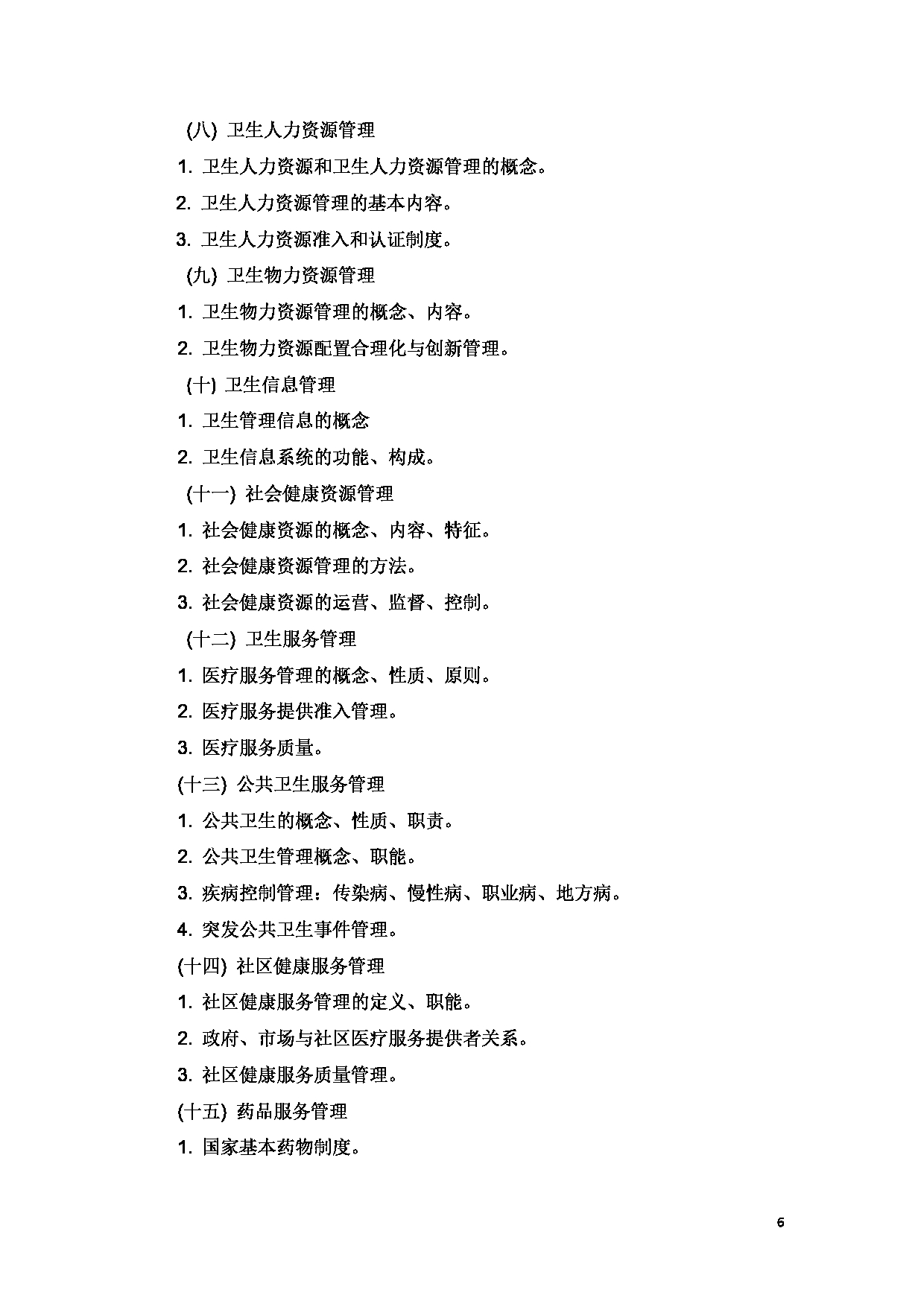 (八) 卫生人力资源管理

1. 卫生人力资源和卫生人力资源管理的概念。

2. 卫生人力资源管理的基本内容。

3. 卫生人力资源准入和认证制度。

(九) 卫生物力资源管理

1. 卫生物力资源管理的概念、内容。

2. 卫生物力资源配置合理化与创新管理。

(十) 卫生信息管理

1. 卫生管理信息的概念

2. 卫生信息系统的功能、构成。

(十一) 社会健康资源管理

1. 社会健康资源的概念、内容、特征。

2. 社会健康资源管理的方法。

3. 社会健康资源的运营、监督、控制。

(十二) 卫生服务管理

1. 医疗服务管理的概念、性质、原则。

2. 医疗服务提供准入管理。

3. 医疗服务质量。

(十三) 公共卫生服务管理

1. 公共卫生的概念、性质、职责。

2. 公共卫生管理概念、职能。

3. 疾病控制管理：传染病、慢性病、职业病、地方病。

4. 突发公共卫生事件管理。

(十四) 社区健康服务管理

1. 社区健康服务管理的定义、职能。

2. 政府、市场与社区医疗服务提供者关系。

3. 社区健康服务质量管理。

(十五) 药品服务管理

1. 国家基本药物制度。

6